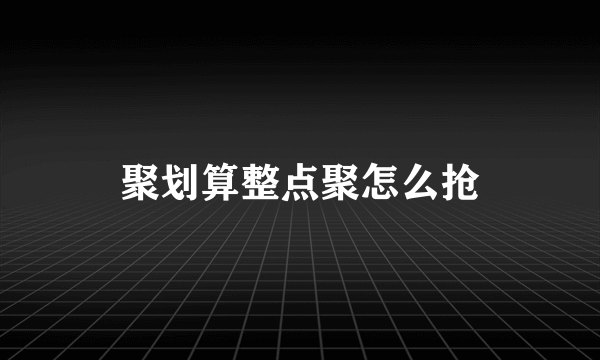 聚划算整点聚怎么抢